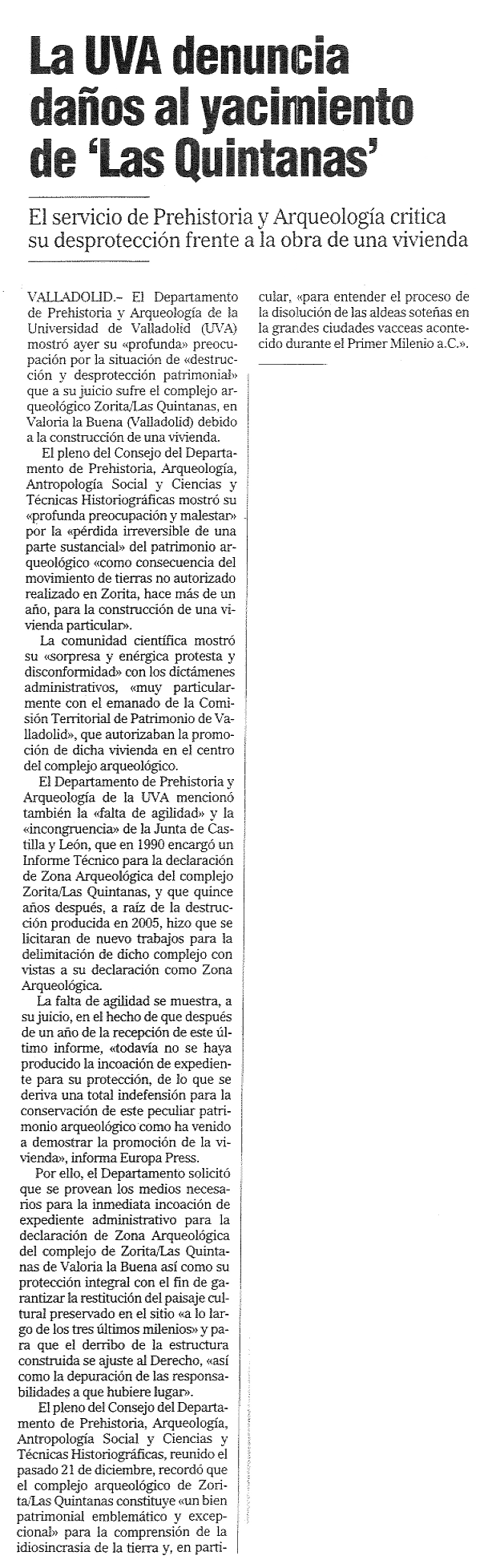 La UVA denuncia daños al yacimiento de 'Las Quintanas'

El servicio de Prehistoria y Arqueología critica su desprotección frente a la obra de una vivienda

VALLADOLID.– El Departamento de Prehistoria y Arqueología de la Universidad de Valladolid (UVA) mostró ayer su «profunda» preocupación por la situación de «destrucción y desprotección patrimonial» que a su juicio sufre el complejo arqueológico Zorita/Las Quintanas, en Valoria la Buena (Valladolid) debido a la construcción de una vivienda.

El pleno del Consejo del Departamento de Prehistoria, Arqueología, Antropología Social y Ciencias y Técnicas Historiográficas mostró su «profunda preocupación y malestar» por la «pérdida irreversible de una parte sustancial» del patrimonio arqueológico «como consecuencia del movimiento de tierras no autorizado realizado en Zorita, hace más de un año, para la construcción de una vivienda particular».

La comunidad científica mostró su «sorpresa y enérgica protesta y disconformidad» con los dictámenes administrativos, «muy particularmente con el emanado de la Comisión Territorial de Patrimonio de Valladolid», que autorizaban la promoción de dicha vivienda en el centro del complejo arqueológico.

El Departamento de Prehistoria y Arqueología de la UVA mencionó también la «falta de agilidad» y la «incongruencia» de la Junta de Castilla y León, que en 1990 encargó un Informe Técnico para la declaración de Zona Arqueológica del complejo Zorita/Las Quintanas, y que quince años después, a raíz de la destrucción producida en 2005, hizo que se licitaran de nuevo trabajos para la delimitación de dicho complejo con vistas a su declaración como Zona Arqueológica.

La falta de agilidad se muestra, a su juicio, en el hecho de que después de un año de la recepción de este último informe, «todavía no se haya producido la incoación de expediente para su protección, de lo que se deriva una total indefensión para la conservación de este peculiar patrimonio arqueológico como ha venido a demostrar la promoción de la vivienda», informa Europa Press.

Por ello, el Departamento solicitó que se provean los medios necesarios para la inmediata incoación de expediente administrativo para la declaración de Zona Arqueológica del complejo de Zorita/Las Quintanas de Valoria la Buena así como su protección integral con el fin de garantizar la restitución del paisaje cultural preservado en el sitio «a lo largo de los tres últimos milenios» y para que el derribo de la estructura construida se ajuste al Derecho, «así como la depuración de las responsabilidades a que hubiere lugar».

El pleno del Consejo del Departamento de Prehistoria, Arqueología, Antropología Social y Ciencias y Técnicas Historiográficas, reunido el pasado 21 de diciembre, recordó que el complejo arqueológico de Zorita/Las Quintanas constituye «un bien patrimonial emblemático y excepcional» para la comprensión de la idiosincrasia de la tierra y, en particular, «para entender el proceso de la disolución de las aldeas soteñas en la grandes ciudades vacceas acontecido durante el Primer Milenio a.C.».